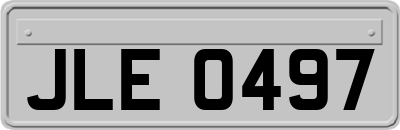 JLE 0497